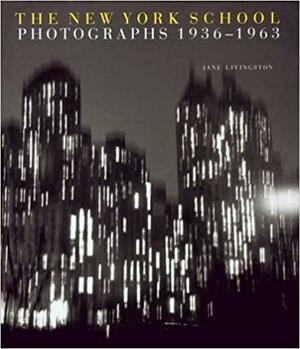 THE NEW YORK SCHOOL
PHOTOGRAPHS 1936–1963

JANE LIVINGSTON